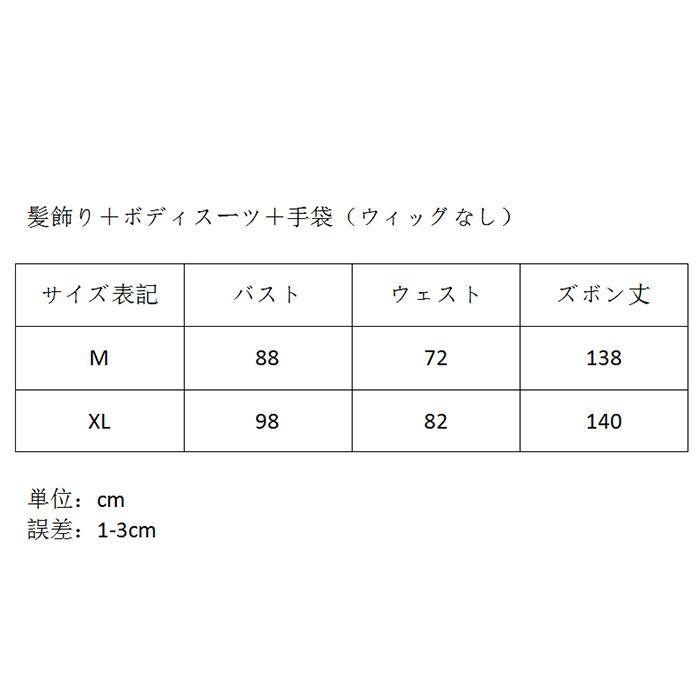 髪飾り＋ボディスーツ＋手袋（ウィッグなし）

| サイズ表記 | バスト | ウェスト | ズボン丈 |
|---|---|---|---|
| M | 88 | 72 | 138 |
| XL | 98 | 82 | 140 |

単位：cm
誤差：1-3cm